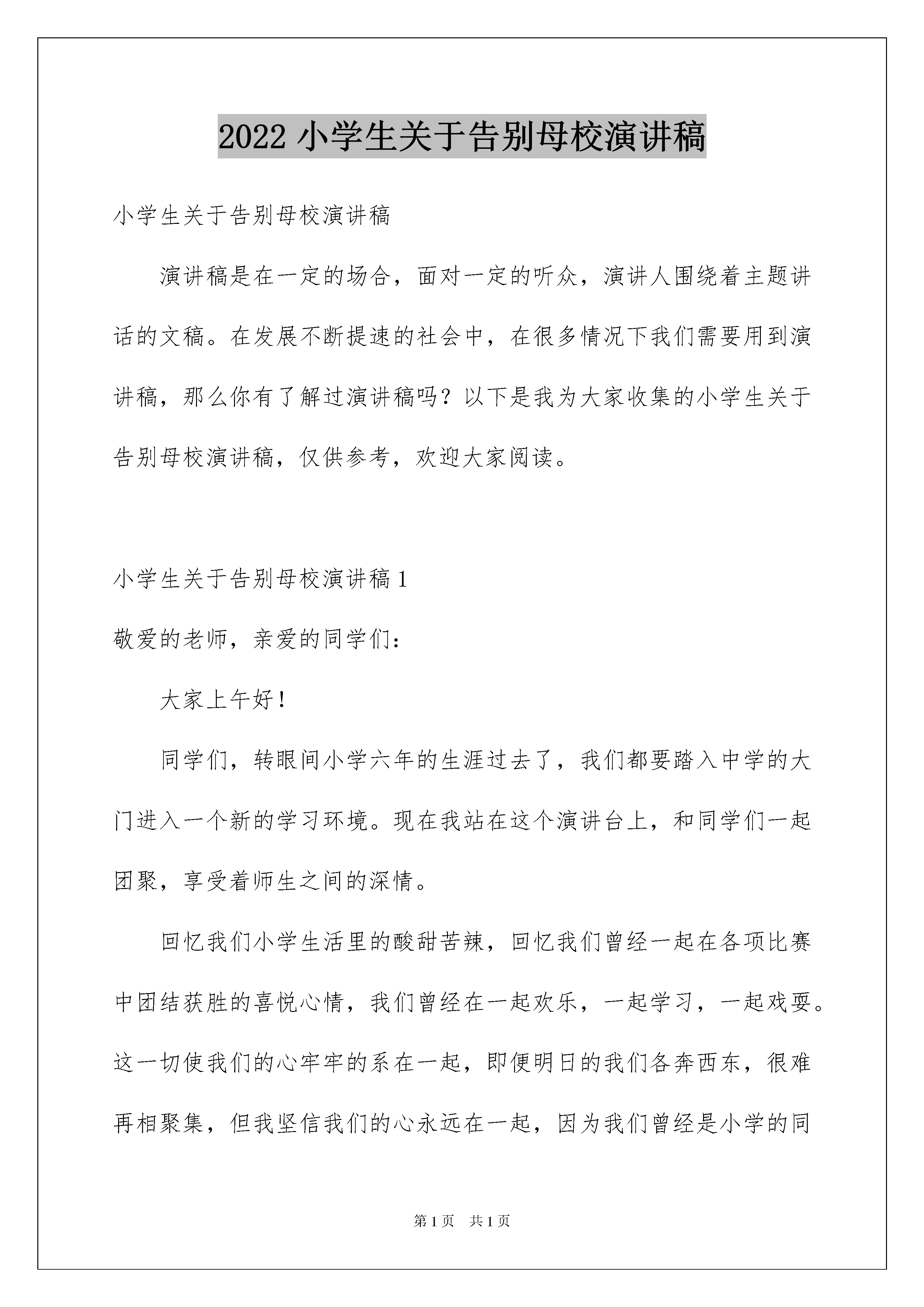 2022 小学生关于告别母校演讲稿

小学生关于告别母校演讲稿

演讲稿是在一定的场合，面对一定的听众，演讲人围绕着主题讲话的文稿。在发展不断提速的社会中，在很多情况下我们需要用到演讲稿，那么你有了解过演讲稿吗？以下是我为大家收集的小学生关于告别母校演讲稿，仅供参考，欢迎大家阅读。

小学生关于告别母校演讲稿 1

敬爱的老师，亲爱的同学们：

大家上午好！

同学们，转眼间小学六年的生涯过去了，我们都要踏入中学的大门进入一个新的学习环境。现在我站在这个演讲台上，和同学们一起团聚，享受着师生之间的深情。

回忆我们小学生活里的酸甜苦辣，回忆我们曾经一起在各项比赛中团结获胜的喜悦心情，我们曾经在一起欢乐，一起学习，一起戏耍。这一切使我们的心牢牢的系在一起，即便明日的我们各奔西东，很难再相聚集，但我坚信我们的心永远在一起，因为我们曾经是小学的同

第 1 页 共 1 页